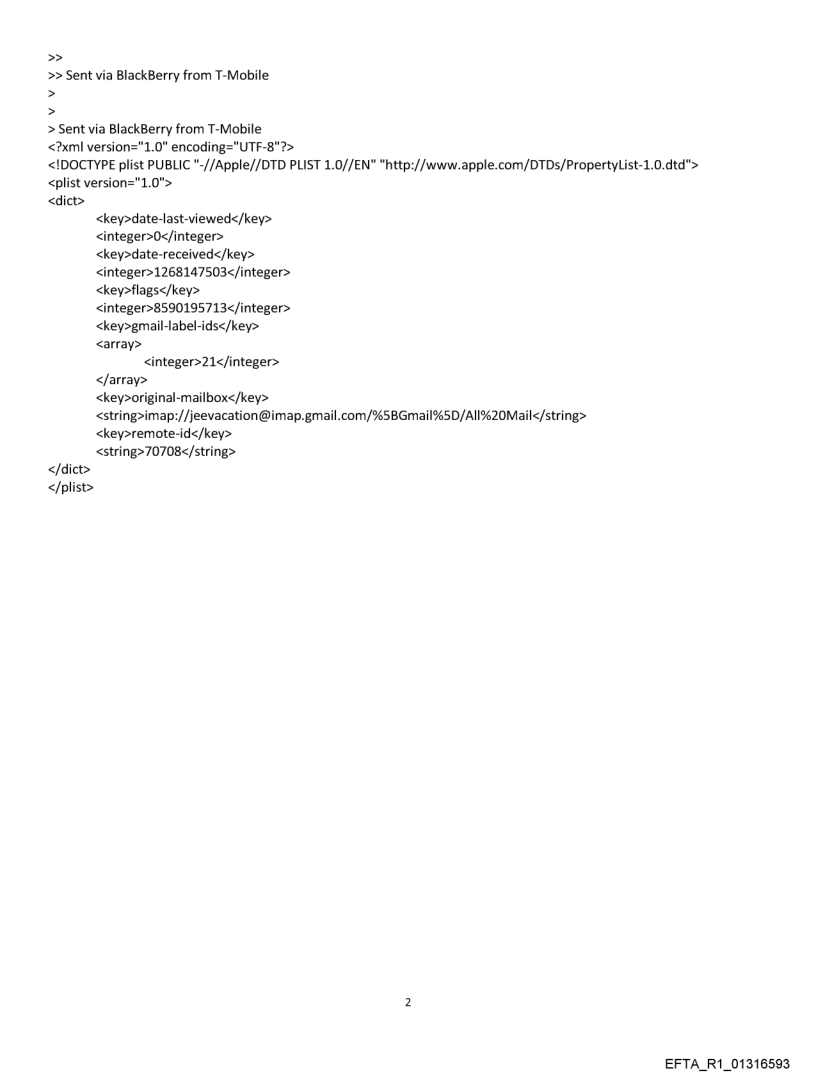 >>
>> Sent via BlackBerry from T-Mobile
>
>
> Sent via BlackBerry from T-Mobile
<?xml version="1.0" encoding="UTF-8"?>
<!DOCTYPE plist PUBLIC "-//Apple//DTD PLIST 1.0//EN" "http://www.apple.com/DTDs/PropertyList-1.0.dtd">
<plist version="1.0">
<dict>
<key>date-last-viewed</key>
<integer>0</integer>
<key>date-received</key>
<integer>1268147503</integer>
<key>flags</key>
<integer>8590195713</integer>
<key>gmail-label-ids</key>
<array>
<integer>21</integer>
</array>
<key>original-mailbox</key>
<string>imap://jeevacation@imap.gmail.com/%5BGmail%5D/All%20Mail</string>
<key>remote-id</key>
<string>70708</string>
</dict>
</plist>

2

EFTA_R1_01316593